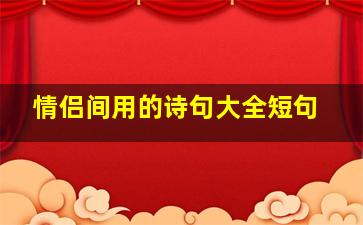 情侣间用的诗句大全短句